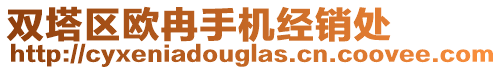 双塔区欧冉手机经销处
http://cyxeniadouglas.cn.coovee.com